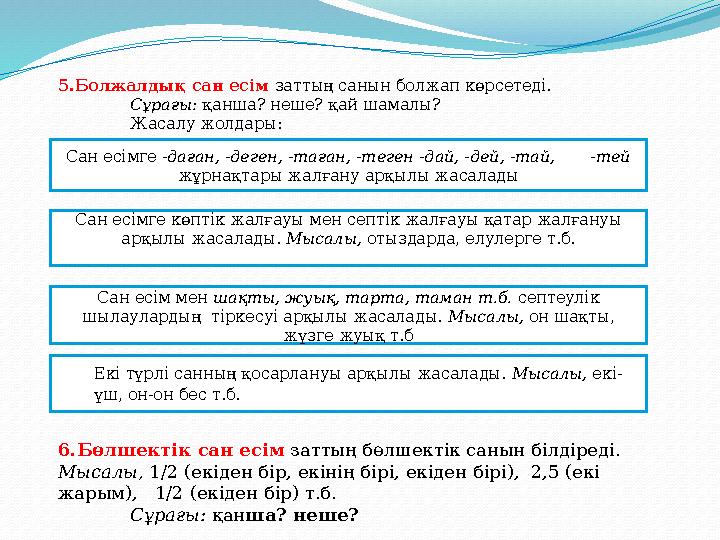 5.Болжалдық сан есім заттың санын болжап көрсетеді.
Сұрағы: қанша? неше? қай шамалы?
Жасалу жолдары:

Сан есімге -даған, -деген, -таған, -теген -дай, -дей, -тай, -тей жұрнақтары жалғану арқылы жасалады

Сан есімге көптік жалғауы мен септік жалғауы қатар жалғануы арқылы жасалады. Мысалы, отыздарда, елулерге т.б.

Сан есім мен шақты, жуық, тарта, таман т.б. септеулік шылаулардың тіркесуі арқылы жасалады. Мысалы, он шақты, жүзге жуық т.б

Екі түрлі санның қосарлануы арқылы жасалады. Мысалы, екі-үш, он-он бес т.б.

6.Бөлшектік сан есім заттың бөлшектік санын білдіреді. Мысалы, 1/2 (екіден бір, екінің бірі, екіден бірі), 2,5 (екі жарым), 1/2 (екіден бір) т.б.
Сұрағы: қанша? неше?